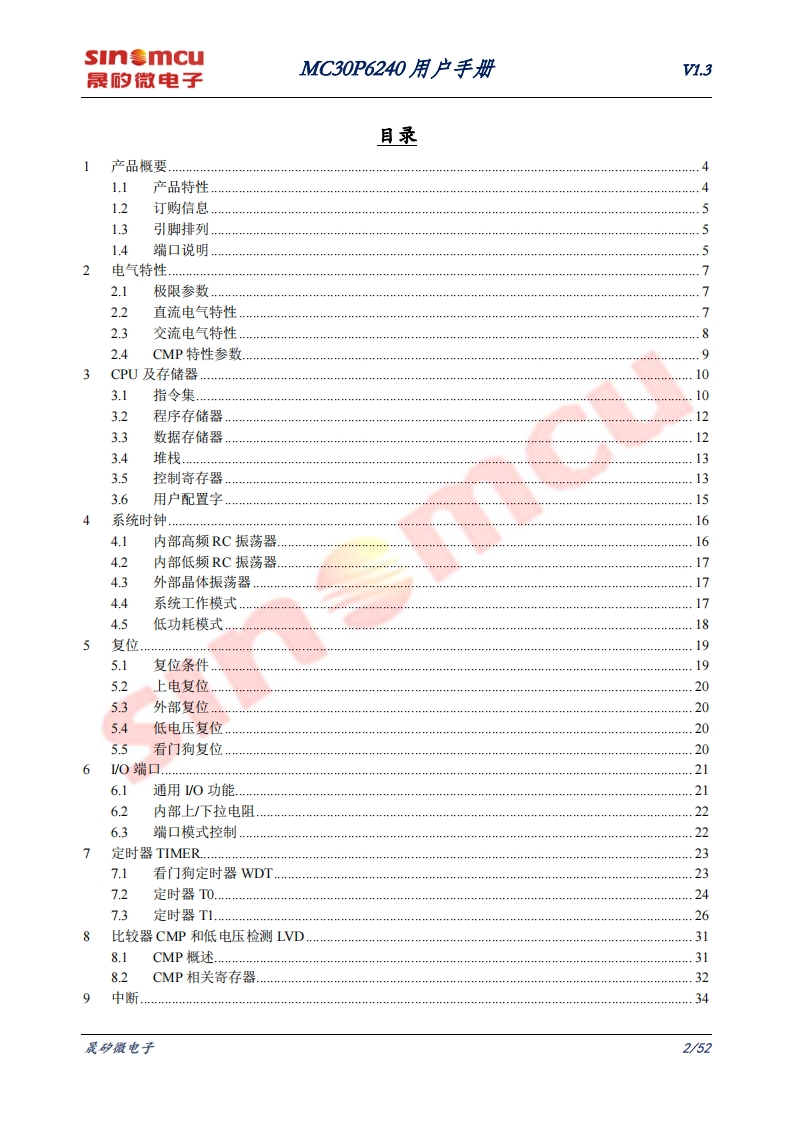 sinomcu
晟矽微电子

MC30P6240 用户手册

V1.3

目录

1 产品概要 ........ 4
1.1 产品特性 ........ 4
1.2 订购信息 ........ 5
1.3 引脚排列 ........ 5
1.4 端口说明 ........ 5
2 电气特性 ........ 7
2.1 极限参数 ........ 7
2.2 直流电气特性 ........ 7
2.3 交流电气特性 ........ 8
2.4 CMP 特性参数 ........ 9
3 CPU 及存储器 ........ 10
3.1 指令集 ........ 10
3.2 程序存储器 ........ 12
3.3 数据存储器 ........ 12
3.4 堆栈 ........ 13
3.5 控制寄存器 ........ 13
3.6 用户配置字 ........ 15
4 系统时钟 ........ 16
4.1 内部高频 RC 振荡器 ........ 16
4.2 内部低频 RC 振荡器 ........ 17
4.3 外部晶体振荡器 ........ 17
4.4 系统工作模式 ........ 17
4.5 低功耗模式 ........ 18
5 复位 ........ 19
5.1 复位条件 ........ 19
5.2 上电复位 ........ 20
5.3 外部复位 ........ 20
5.4 低电压复位 ........ 20
5.5 看门狗复位 ........ 20
6 I/O 端口 ........ 21
6.1 通用 I/O 功能 ........ 21
6.2 内部上/下拉电阻 ........ 22
6.3 端口模式控制 ........ 22
7 定时器 TIMER ........ 23
7.1 看门狗定时器 WDT ........ 23
7.2 定时器 T0 ........ 24
7.3 定时器 T1 ........ 26
8 比较器 CMP 和低电压检测 LVD ........ 31
8.1 CMP 概述 ........ 31
8.2 CMP 相关寄存器 ........ 32
9 中断 ........ 34

sinomcu

晟矽微电子

2/52